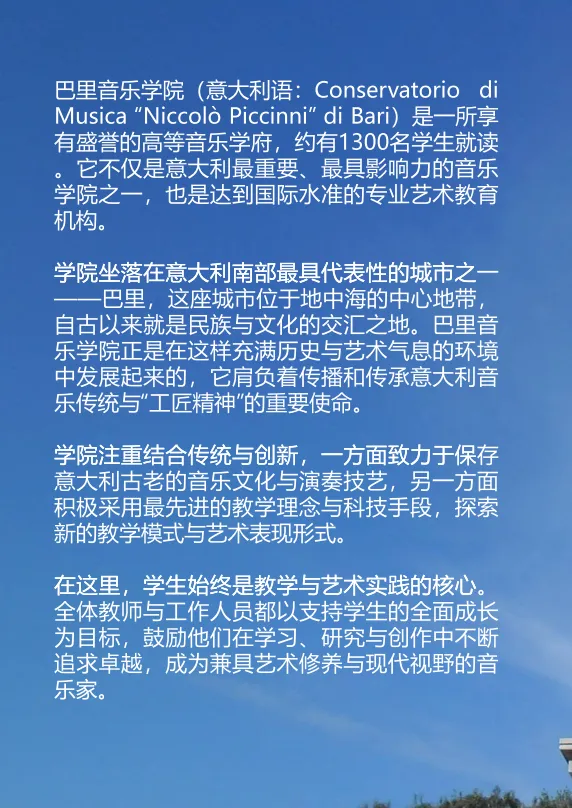 巴里音乐学院（意大利语：Conservatorio di Musica “Niccolò Piccinni” di Bari）是一所享有盛誉的高等音乐学府，约有1300名学生就读。它不仅是意大利最重要、最具影响力的音乐学院之一，也是达到国际水准的专业艺术教育机构。

学院坐落在意大利南部最具代表性的城市之一——巴里，这座城市位于地中海的中心地带，自古以来就是民族与文化的交汇之地。巴里音乐学院正是在这样充满历史与艺术气息的环境中发展起来的，它肩负着传播和传承意大利音乐传统与“工匠精神”的重要使命。

学院注重结合传统与创新，一方面致力于保存意大利古老的音乐文化与演奏技艺，另一方面积极采用最先进的教学理念与科技手段，探索新的教学模式与艺术表现形式。

在这里，学生始终是教学与艺术实践的核心。全体教师与工作人员都以支持学生的全面成长为目标，鼓励他们在学习、研究与创作中不断追求卓越，成为兼具艺术修养与现代视野的音乐家。